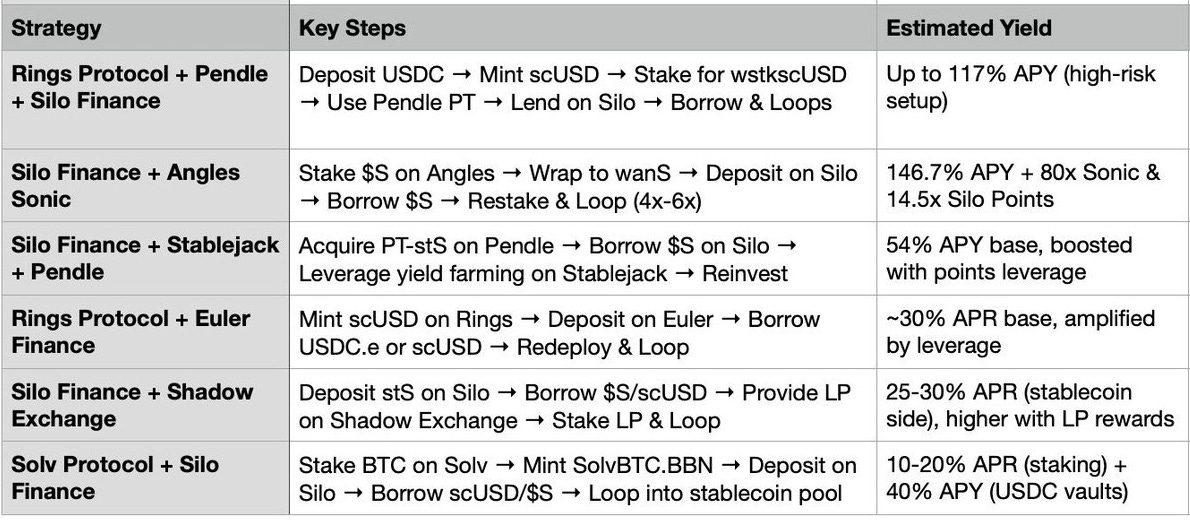 | Strategy | Key Steps | Estimated Yield |
|---|---|---|
| Rings Protocol + Pendle + Silo Finance | Deposit USDC → Mint scUSD → Stake for wstkscUSD → Use Pendle PT → Lend on Silo → Borrow & Loops | Up to 117% APY (high-risk setup) |
| Silo Finance + Angles Sonic | Stake \$S on Angles → Wrap to wanS → Deposit on Silo → Borrow \$S → Restake & Loop (4x-6x) | 146.7% APY + 80x Sonic & 14.5x Silo Points |
| Silo Finance + Stablejack + Pendle | Acquire PT-stS on Pendle → Borrow \$S on Silo → Leverage yield farming on Stablejack → Reinvest | 54% APY base, boosted with points leverage |
| Rings Protocol + Euler Finance | Mint scUSD on Rings → Deposit on Euler → Borrow USDC.e or scUSD → Redeploy & Loop | ~30% APR base, amplified by leverage |
| Silo Finance + Shadow Exchange | Deposit stS on Silo → Borrow \$S/scUSD → Provide LP on Shadow Exchange → Stake LP & Loop | 25-30% APR (stablecoin side), higher with LP rewards |
| Solv Protocol + Silo Finance | Stake BTC on Solv → Mint SolvBTC.BBN → Deposit on Silo → Borrow scUSD/\$S → Loop into stablecoin pool | 10-20% APR (staking) + 40% APY (USDC vaults) |